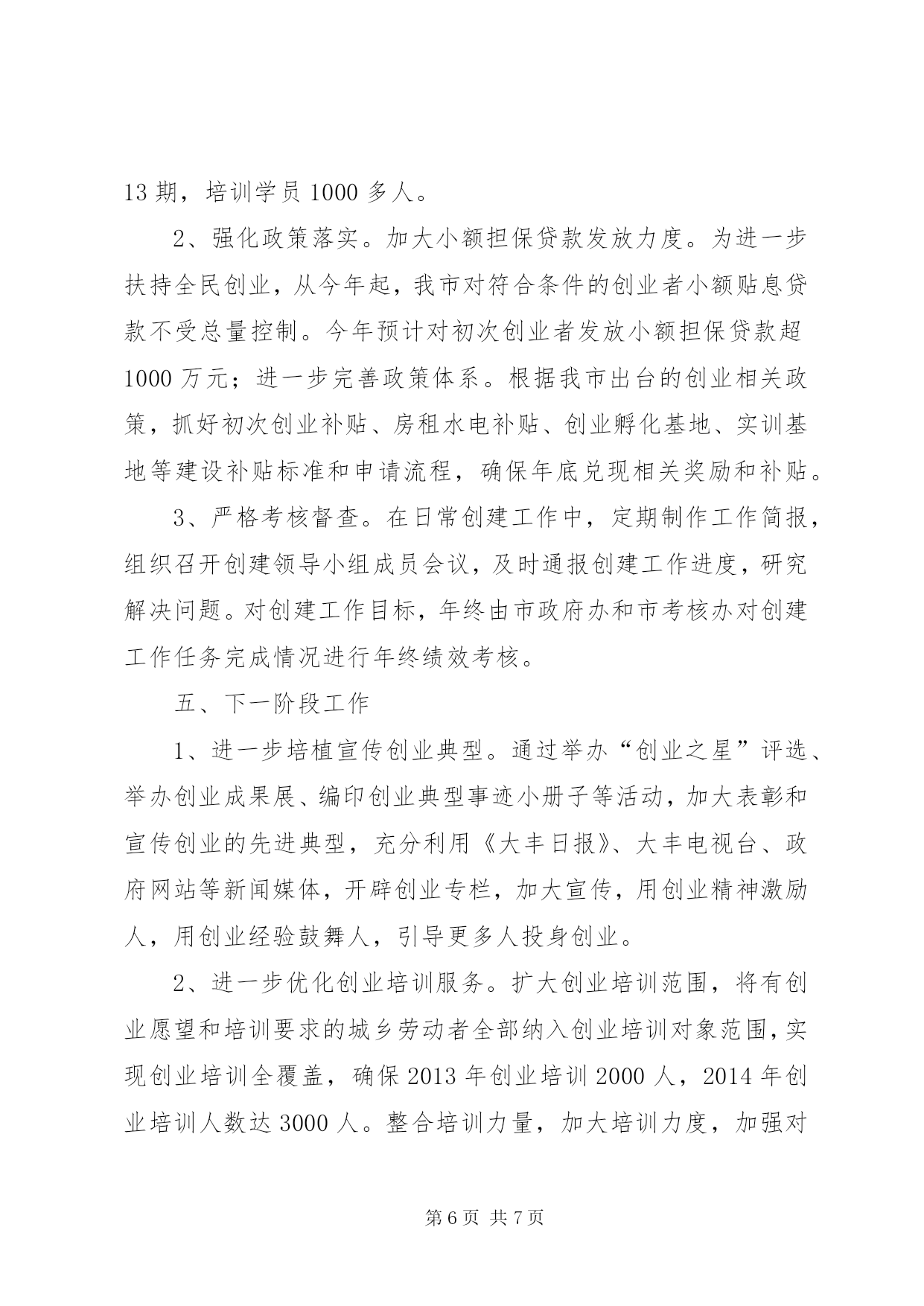 13 期，培训学员 1000 多人。

2、强化政策落实。加大小额担保贷款发放力度。为进一步扶持全民创业，从今年起，我市对符合条件的创业者小额贴息贷款不受总量控制。今年预计对初次创业者发放小额担保贷款超 1000 万元；进一步完善政策体系。根据我市出台的创业相关政策，抓好初次创业补贴、房租水电补贴、创业孵化基地、实训基地等建设补贴标准和申请流程，确保年底兑现相关奖励和补贴。

3、严格考核督查。在日常创建工作中，定期制作工作简报，组织召开创建领导小组成员会议，及时通报创建工作进度，研究解决问题。对创建工作目标，年终由市政府办和市考核办对创建工作任务完成情况进行年终绩效考核。

五、下一阶段工作

1、进一步培植宣传创业典型。通过举办“创业之星”评选、举办创业成果展、编印创业典型事迹小册子等活动，加大表彰和宣传创业的先进典型，充分利用《大丰日报》、大丰电视台、政府网站等新闻媒体，开辟创业专栏，加大宣传，用创业精神激励人，用创业经验鼓舞人，引导更多人投身创业。

2、进一步优化创业培训服务。扩大创业培训范围，将有创业愿望和培训要求的城乡劳动者全部纳入创业培训对象范围，实现创业培训全覆盖，确保 2013 年创业培训 2000 人，2014 年创业培训人数达 3000 人。整合培训力量，加大培训力度，加强对

第 6 页 共 7 页